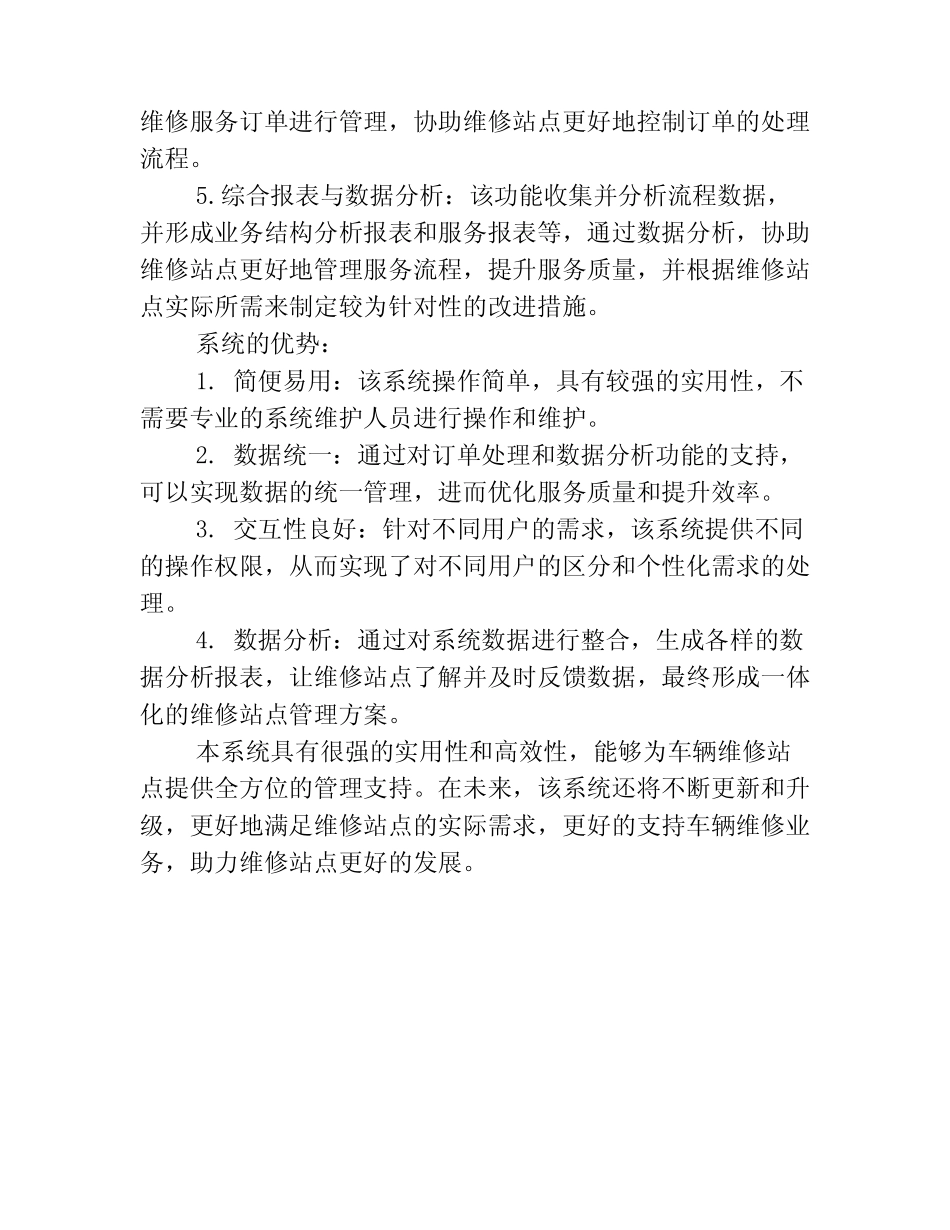 维修服务订单进行管理，协助维修站点更好地控制订单的处理流程。

5.综合报表与数据分析：该功能收集并分析流程数据，并形成业务结构分析报表和服务报表等，通过数据分析，协助维修站点更好地管理服务流程，提升服务质量，并根据维修站点实际所需来制定较为针对性的改进措施。

系统的优势：

1. 简便易用：该系统操作简单，具有较强的实用性，不需要专业的系统维护人员进行操作和维护。

2. 数据统一：通过对订单处理和数据分析功能的支持，可以实现数据的统一管理，进而优化服务质量和提升效率。

3. 交互性良好：针对不同用户的需求，该系统提供不同的操作权限，从而实现了对不同用户的区分和个性化需求的处理。

4. 数据分析：通过对系统数据进行整合，生成各样的数据分析报表，让维修站点了解并及时反馈数据，最终形成一体化的维修站点管理方案。

本系统具有很强的实用性和高效性，能够为车辆维修站点提供全方位的管理支持。在未来，该系统还将不断更新和升级，更好地满足维修站点的实际需求，更好的支持车辆维修业务，助力维修站点更好的发展。